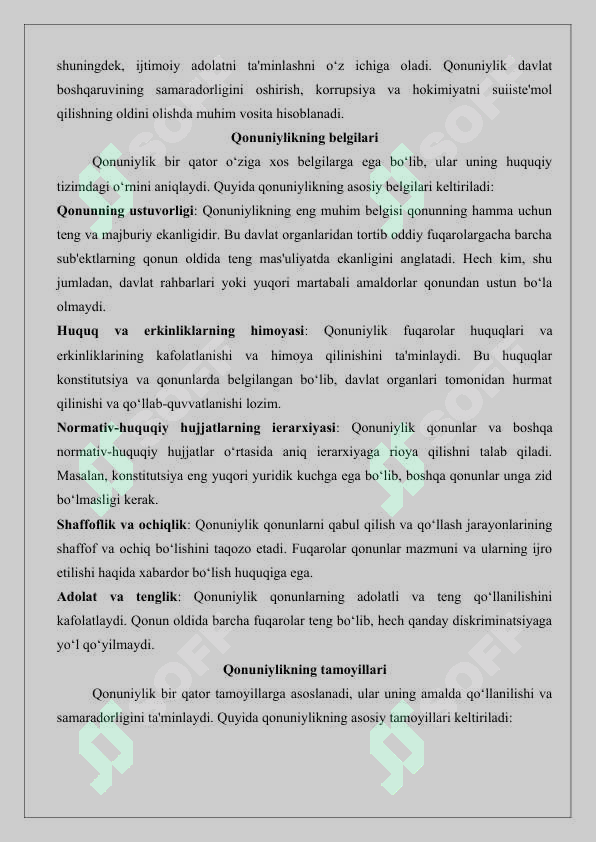 shuningdek, ijtimoiy adolatni ta'minlashni o‘z ichiga oladi. Qonuniylik davlat boshqaruvining samaradorligini oshirish, korrupsiya va hokimiyatni suiiste'mol qilishning oldini olishda muhim vosita hisoblanadi.

Qonuniylikning belgilari

Qonuniylik bir qator o‘ziga xos belgilarga ega bo‘lib, ular uning huquqiy tizimdagi o‘rnini aniqlaydi. Quyida qonuniylikning asosiy belgilari keltiriladi:

Qonunning ustuvorligi: Qonuniylikning eng muhim belgisi qonunning hamma uchun teng va majburiy ekanligidir. Bu davlat organlaridan tortib oddiy fuqarolargacha barcha sub'ektlarning qonun oldida teng mas'uliyatda ekanligini anglatadi. Hech kim, shu jumladan, davlat rahbarlari yoki yuqori martabali amaldorlar qonundan ustun bo‘la olmaydi.

Huquq va erkinliklarning himoyasi: Qonuniylik fuqarolar huquqlari va erkinliklarining kafolatlanishi va himoya qilinishini ta'minlaydi. Bu huquqlar konstitutsiya va qonunlarda belgilangan bo‘lib, davlat organlari tomonidan hurmat qilinishi va qo‘llab-quvvatlanishi lozim.

Normativ-huquqiy hujjatlarning ierarxiyasi: Qonuniylik qonunlar va boshqa normativ-huquqiy hujjatlar o‘rtasida aniq ierarxiyaga rioya qilishni talab qiladi. Masalan, konstitutsiya eng yuqori yuridik kuchga ega bo‘lib, boshqa qonunlar unga zid bo‘lmasligi kerak.

Shaffoflik va ochiqlik: Qonuniylik qonunlarni qabul qilish va qo‘llash jarayonlarining shaffof va ochiq bo‘lishini taqozo etadi. Fuqarolar qonunlar mazmuni va ularning ijro etilishi haqida xabardor bo‘lish huquqiga ega.

Adolat va tenglik: Qonuniylik qonunlarning adolatli va teng qo‘llanilishini kafolatlaydi. Qonun oldida barcha fuqarolar teng bo‘lib, hech qanday diskriminatsiyaga yo‘l qo‘yilmaydi.

Qonuniylikning tamoyillari

Qonuniylik bir qator tamoyillarga asoslanadi, ular uning amalda qo‘llanilishi va samaradorligini ta'minlaydi. Quyida qonuniylikning asosiy tamoyillari keltiriladi: